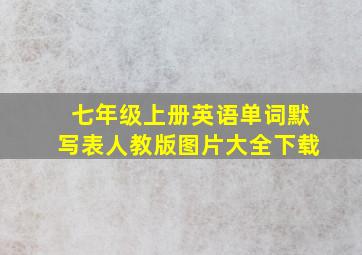 七年级上册英语单词默写表人教版图片大全下载